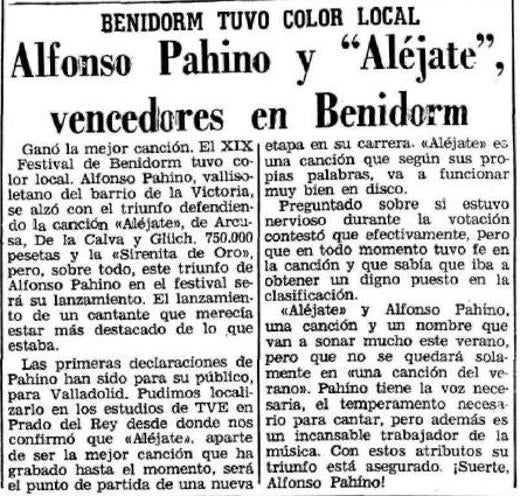 BENIDORM TUVO COLOR LOCAL

Alfonso Pahino y “Aléjate”, vencedores en Benidorm

Ganó la mejor canción. El XIX Festival de Benidorm tuvo color local. Alfonso Pahino, vallisoletano del barrio de la Victoria, se alzó con el triunfo defendiendo la canción «Aléjate», de Arcusa, De la Calva y Glüch. 750.000 pesetas y la «Sirenita de Oro», pero, sobre todo, este triunfo de Alfonso Pahino en el festival será su lanzamiento. El lanzamiento de un cantante que merecía estar más destacado de lo que estaba.

Las primeras declaraciones de Pahino han sido para su público, para Valladolid. Pudimos localizarlo en los estudios de TVE en Prado del Rey desde donde nos confirmó que «Aléjate», aparte de ser la mejor canción que ha grabado hasta el momento, será el punto de partida de una nueva etapa en su carrera. «Aléjate» es una canción que según sus propias palabras, va a funcionar muy bien en disco.

Preguntado sobre si estuvo nervioso durante la votación contestó que efectivamente, pero que en todo momento tuvo fe en la canción y que sabía que iba a obtener un digno puesto en la clasificación.

«Aléjate» y Alfonso Pahino, una canción y un nombre que van a sonar mucho este verano, pero que no se quedará solamente en «una canción del verano». Pahino tiene la voz necesaria, el temperamento necesario para cantar, pero además es un incansable trabajador de la música. Con estos atributos su triunfo está asegurado. ¡Suerte, Alfonso Pahino!